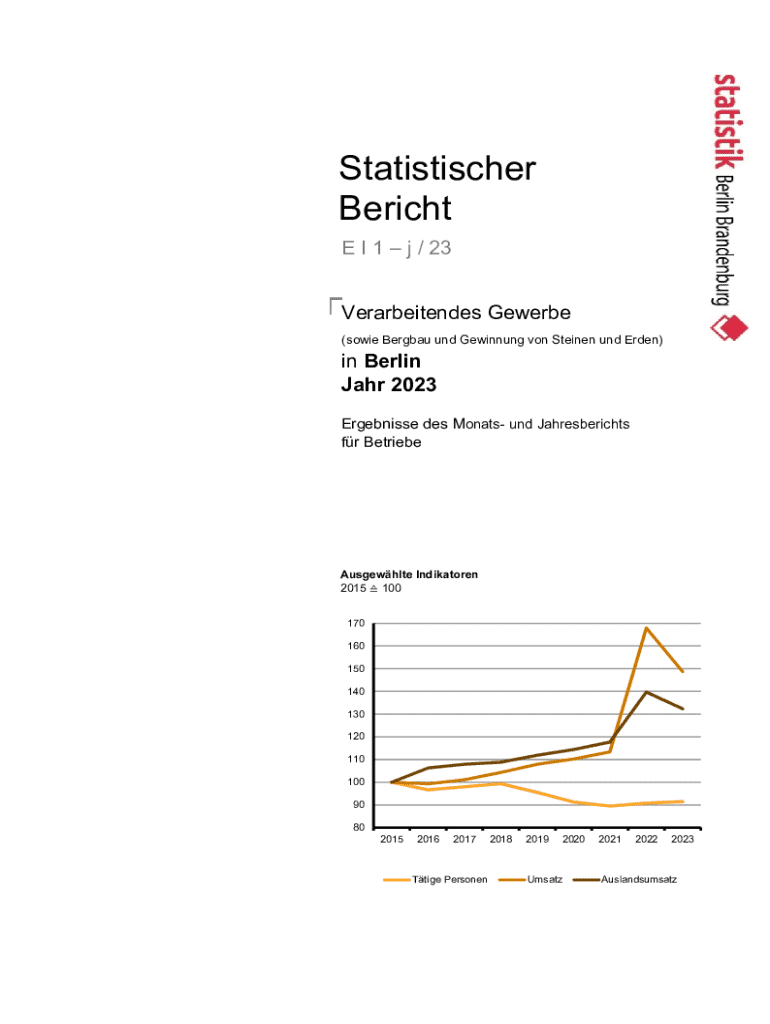 statistik Berlin Brandenburg

Statistischer Bericht

E I 1 – j / 23

Verarbeitendes Gewerbe

(sowie Bergbau und Gewinnung von Steinen und Erden)

in **Berlin**
**Jahr 2023**

Ergebnisse des Monats- und Jahresberichts für Betriebe

**Ausgewählte Indikatoren**
2015 ≙ 100

170
160
150
140
130
120
110
100
90
80

2015 2016 2017 2018 2019 2020 2021 2022 2023

Tätige Personen Umsatz Auslandsumsatz